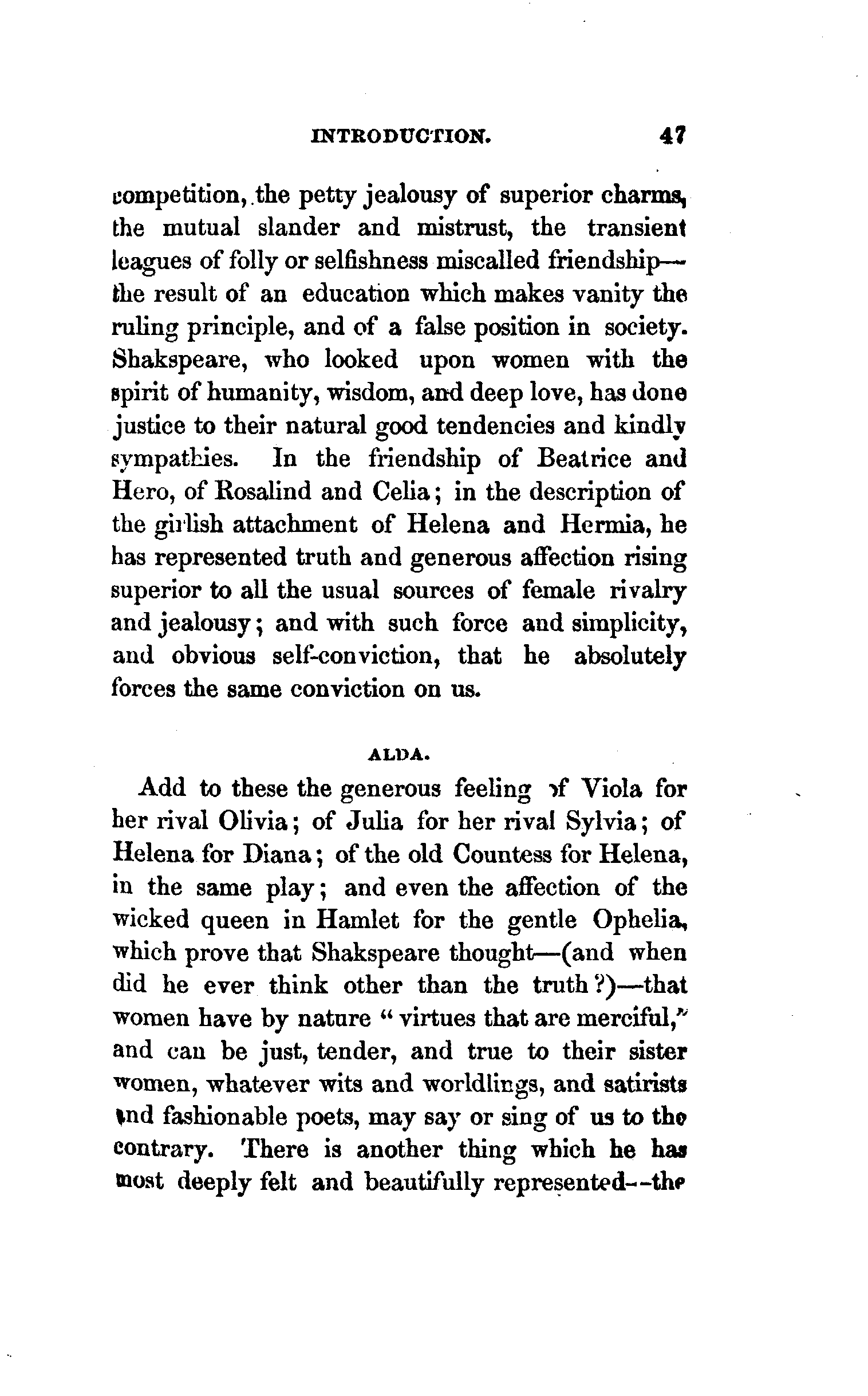 INTRODUCTION. 47

competition, the petty jealousy of superior charms, the mutual slander and mistrust, the transient leagues of folly or selfishness miscalled friendship—the result of an education which makes vanity the ruling principle, and of a false position in society. Shakspeare, who looked upon women with the spirit of humanity, wisdom, and deep love, has done justice to their natural good tendencies and kindly sympathies. In the friendship of Beatrice and Hero, of Rosalind and Celia; in the description of the girlish attachment of Helena and Hermia, he has represented truth and generous affection rising superior to all the usual sources of female rivalry and jealousy; and with such force and simplicity, and obvious self-conviction, that he absolutely forces the same conviction on us.

ALDA.

Add to these the generous feeling of Viola for her rival Olivia; of Julia for her rival Sylvia; of Helena for Diana; of the old Countess for Helena, in the same play; and even the affection of the wicked queen in Hamlet for the gentle Ophelia, which prove that Shakspeare thought—(and when did he ever think other than the truth?)—that women have by nature "virtues that are merciful," and can be just, tender, and true to their sister women, whatever wits and worldlings, and satirists and fashionable poets, may say or sing of us to the contrary. There is another thing which he has most deeply felt and beautifully represented--the